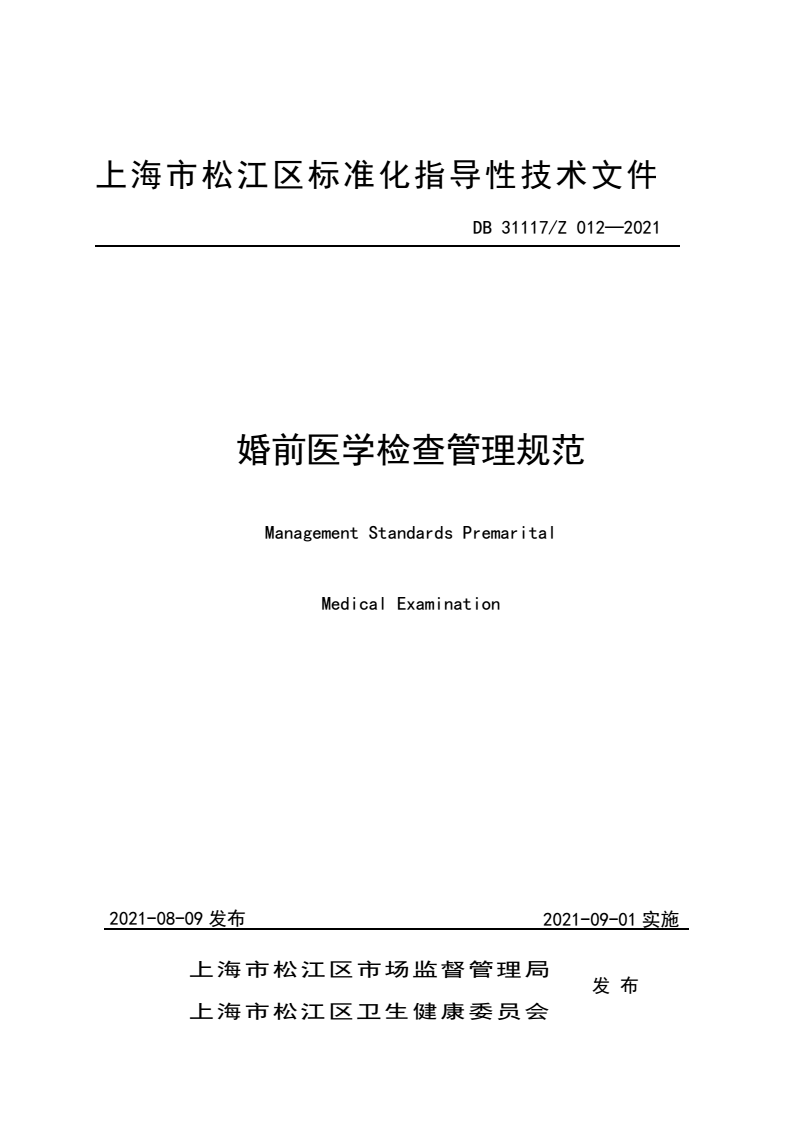 上海市松江区标准化指导性技术文件

DB 31117/Z 012—2021

婚前医学检查管理规范

Management Standards Premarital

Medical Examination

2021-08-09 发布

2021-09-01 实施

上海市松江区市场监督管理局
上海市松江区卫生健康委员会

发 布